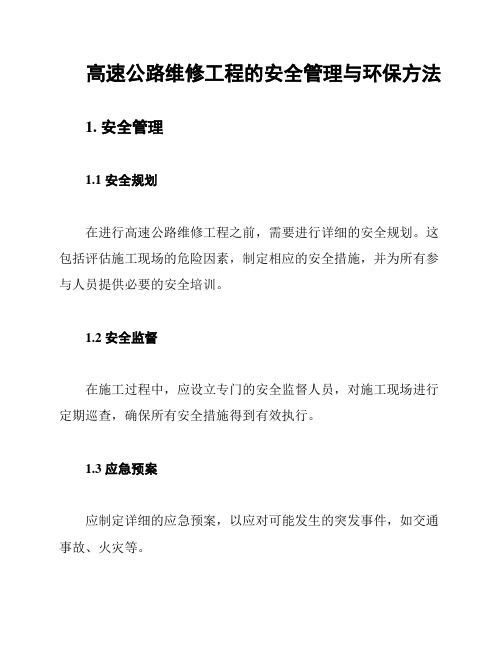 高速公路维修工程的安全管理与环保方法

1. 安全管理

1.1 安全规划

在进行高速公路维修工程之前，需要进行详细的安全规划。这包括评估施工现场的危险因素，制定相应的安全措施，并为所有参与人员提供必要的安全培训。

1.2 安全监督

在施工过程中，应设立专门的安全监督人员，对施工现场进行定期巡查，确保所有安全措施得到有效执行。

1.3 应急预案

应制定详细的应急预案，以应对可能发生的突发事件，如交通事故、火灾等。